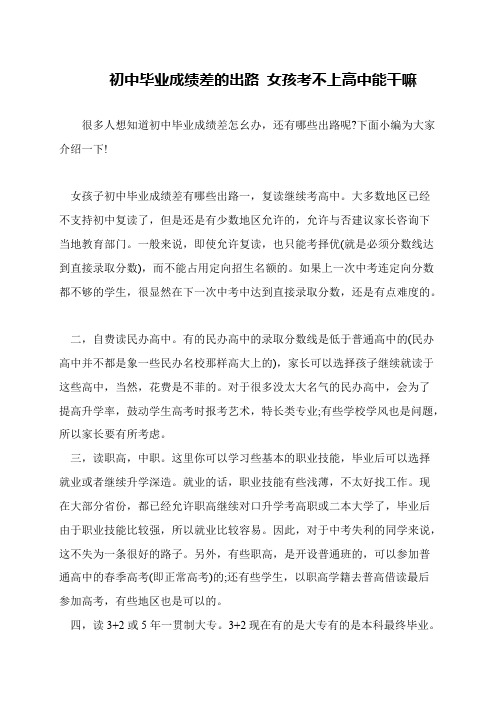 初中毕业成绩差的出路 女孩考不上高中能干嘛

很多人想知道初中毕业成绩差怎幺办，还有哪些出路呢?下面小编为大家介绍一下!

女孩子初中毕业成绩差有哪些出路一，复读继续考高中。大多数地区已经不支持初中复读了，但是还是有少数地区允许的，允许与否建议家长咨询下当地教育部门。一般来说，即使允许复读，也只能考择优(就是必须分数线达到直接录取分数)，而不能占用定向招生名额的。如果上一次中考连定向分数都不够的学生，很显然在下一次中考中达到直接录取分数，还是有点难度的。

二，自费读民办高中。有的民办高中的录取分数线是低于普通高中的(民办高中并不都是象一些民办名校那样高大上的)，家长可以选择孩子继续就读于这些高中，当然，花费是不菲的。对于很多没太大名气的民办高中，会为了提高升学率，鼓动学生高考时报考艺术，特长类专业;有些学校学风也是问题，所以家长要有所考虑。

三，读职高，中职。这里你可以学习些基本的职业技能，毕业后可以选择就业或者继续升学深造。就业的话，职业技能有些浅薄，不太好找工作。现在大部分省份，都已经允许职高继续对口升学考高职或二本大学了，毕业后由于职业技能比较强，所以就业比较容易。因此，对于中考失利的同学来说，这不失为一条很好的路子。另外，有些职高，是开设普通班的，可以参加普通高中的春季高考(即正常高考)的;还有些学生，以职高学籍去普高借读最后参加高考，有些地区也是可以的。

四，读 3+2 或 5 年一贯制大专。3+2 现在有的是大专有的是本科最终毕业。